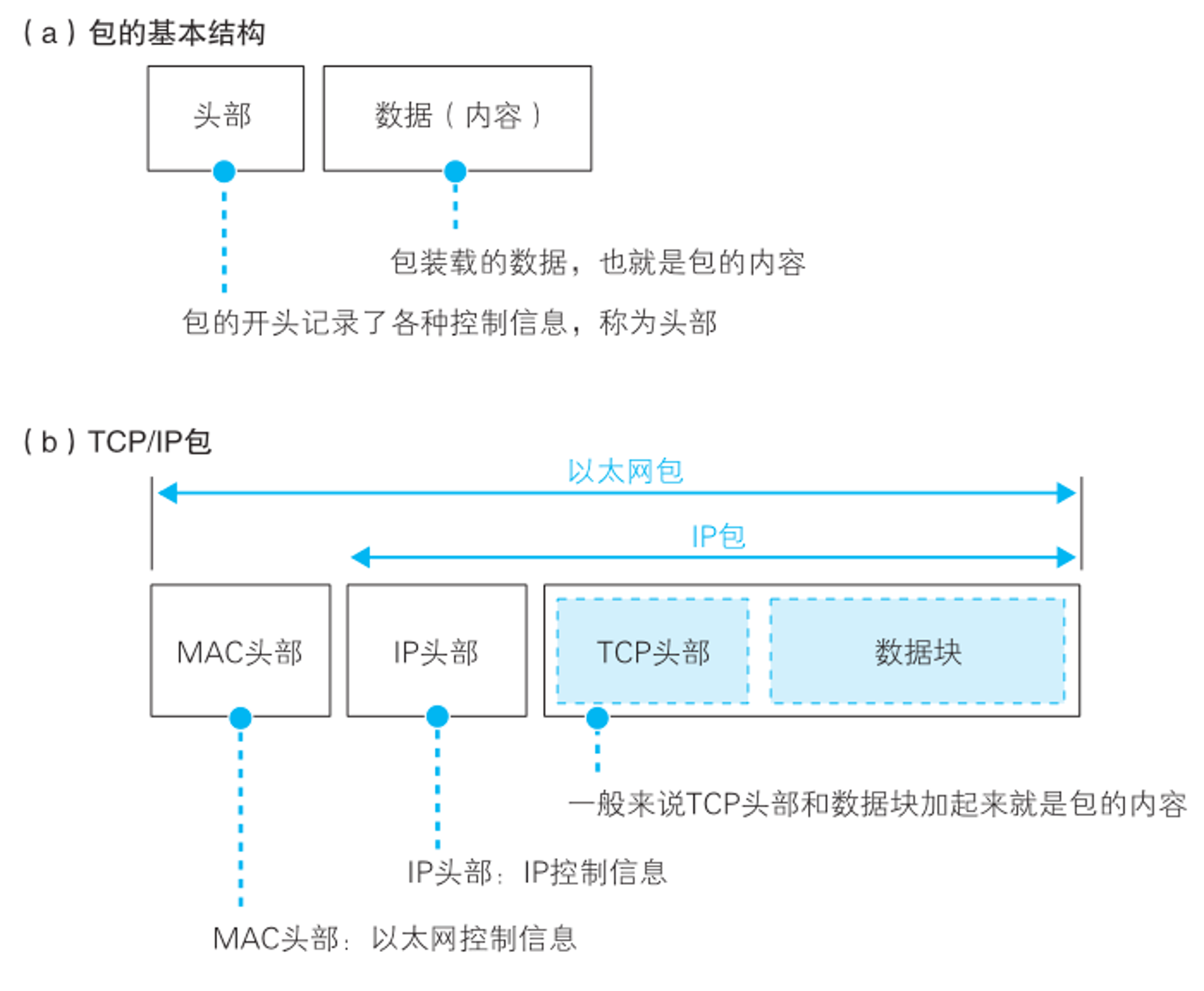 （a）包的基本结构

头部

数据（内容）

包装载的数据，也就是包的内容

包的开头记录了各种控制信息，称为头部

（b）TCP/IP包

以太网包

IP包

MAC头部

IP头部

TCP头部

数据块

一般来说TCP头部和数据块加起来就是包的内容

IP头部：IP控制信息

MAC头部：以太网控制信息